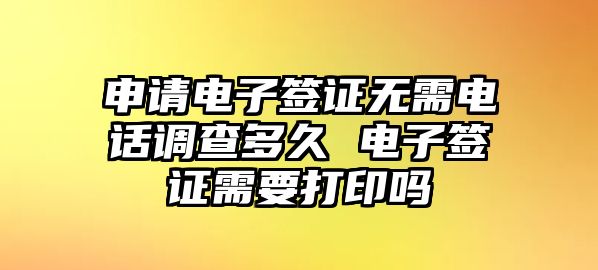 申请电子签证无需电话调查多久 电子签证需要打印吗